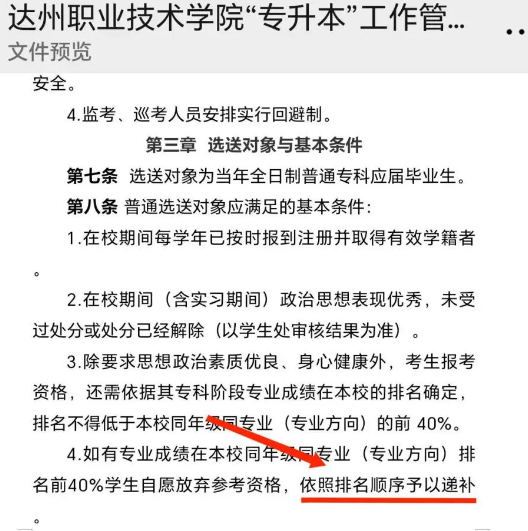 达州职业技术学院“专升本”工作管...
文件预览

安全。

4.监考、巡考人员安排实行回避制。

第三章 选送对象与基本条件

第七条 选送对象为当年全日制普通专科应届毕业生。

第八条 普通选送对象应满足的基本条件：

1.在校期间每学年已按时报到注册并取得有效学籍者。

2.在校期间（含实习期间）政治思想表现优秀，未受过处分或处分已经解除（以学生处审核结果为准）。

3.除要求思想政治素质优良、身心健康外，考生报考资格，还需依据其专科阶段专业成绩在本校的排名确定，排名不得低于本校同年级同专业（专业方向）的前 40%。

4.如有专业成绩在本校同年级同专业（专业方向）排名前40%学生自愿放弃参考资格，依照排名顺序予以递补。